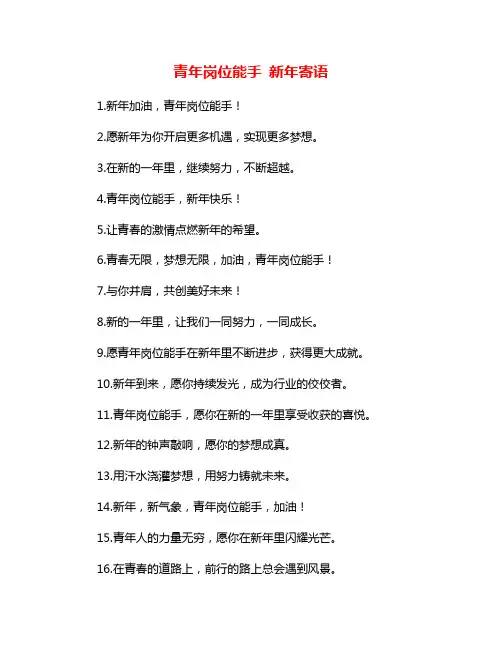 青年岗位能手 新年寄语

1.新年加油，青年岗位能手！

2.愿新年为你开启更多机遇，实现更多梦想。

3.在新的一年里，继续努力，不断超越。

4.青年岗位能手，新年快乐！

5.让青春的激情点燃新年的希望。

6.青春无限，梦想无限，加油，青年岗位能手！

7.与你并肩，共创美好未来！

8.新的一年里，让我们一同努力，一同成长。

9.愿青年岗位能手在新年里不断进步，获得更大成就。

10.新年到来，愿你持续发光，成为行业的佼佼者。

11.青年岗位能手，愿你在新的一年里享受收获的喜悦。

12.新年的钟声敲响，愿你的梦想成真。

13.用汗水浇灌梦想，用努力铸就未来。

14.新年，新气象，青年岗位能手，加油！

15.青年人的力量无穷，愿你在新年里闪耀光芒。

16.在青春的道路上，前行的路上总会遇到风景。